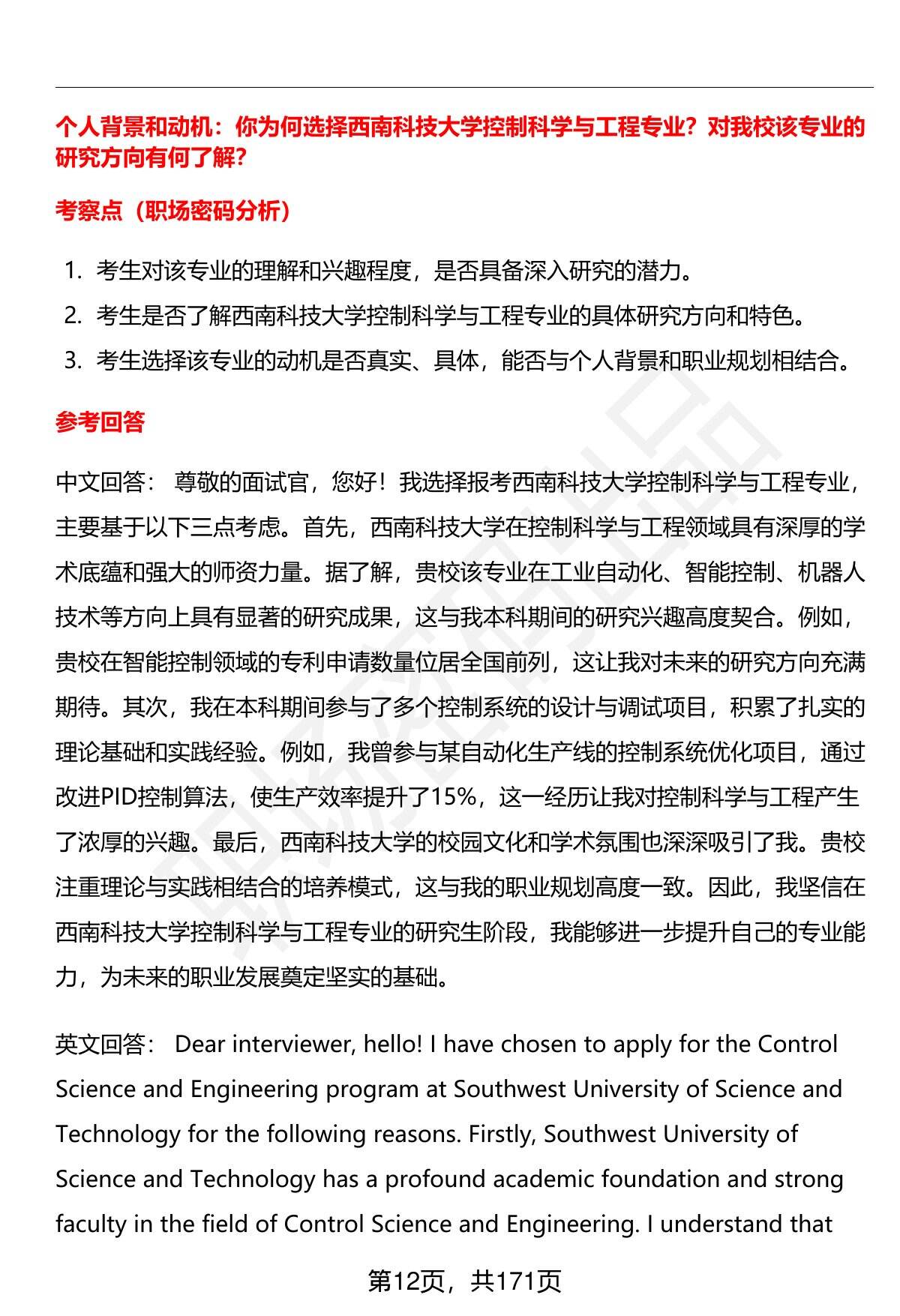 个人背景和动机：你为何选择西南科技大学控制科学与工程专业？对我校该专业的研究方向有何了解？

考察点（职场密码分析）

1. 考生对该专业的理解和兴趣程度，是否具备深入研究的潜力。
2. 考生是否了解西南科技大学控制科学与工程专业的具体研究方向和特色。
3. 考生选择该专业的动机是否真实、具体，能否与个人背景和职业规划相结合。

参考回答

中文回答： 尊敬的面试官，您好！我选择报考西南科技大学控制科学与工程专业，主要基于以下三点考虑。首先，西南科技大学在控制科学与工程领域具有深厚的学术底蕴和强大的师资力量。据了解，贵校该专业在工业自动化、智能控制、机器人技术等方向上具有显著的研究成果，这与我本科期间的研究兴趣高度契合。例如，贵校在智能控制领域的专利申请数量位居全国前列，这让我对未来的研究方向充满期待。其次，我在本科期间参与了多个控制系统的设计与调试项目，积累了扎实的理论基础和实践经验。例如，我曾参与某自动化生产线的控制系统优化项目，通过改进PID控制算法，使生产效率提升了15%，这一经历让我对控制科学与工程产生了浓厚的兴趣。最后，西南科技大学的校园文化和学术氛围也深深吸引了我。贵校注重理论与实践相结合的培养模式，这与我的职业规划高度一致。因此，我坚信在西南科技大学控制科学与工程专业的研究生阶段，我能够进一步提升自己的专业能力，为未来的职业发展奠定坚实的基础。

英文回答： Dear interviewer, hello! I have chosen to apply for the Control Science and Engineering program at Southwest University of Science and Technology for the following reasons. Firstly, Southwest University of Science and Technology has a profound academic foundation and strong faculty in the field of Control Science and Engineering. I understand that

第12页，共171页